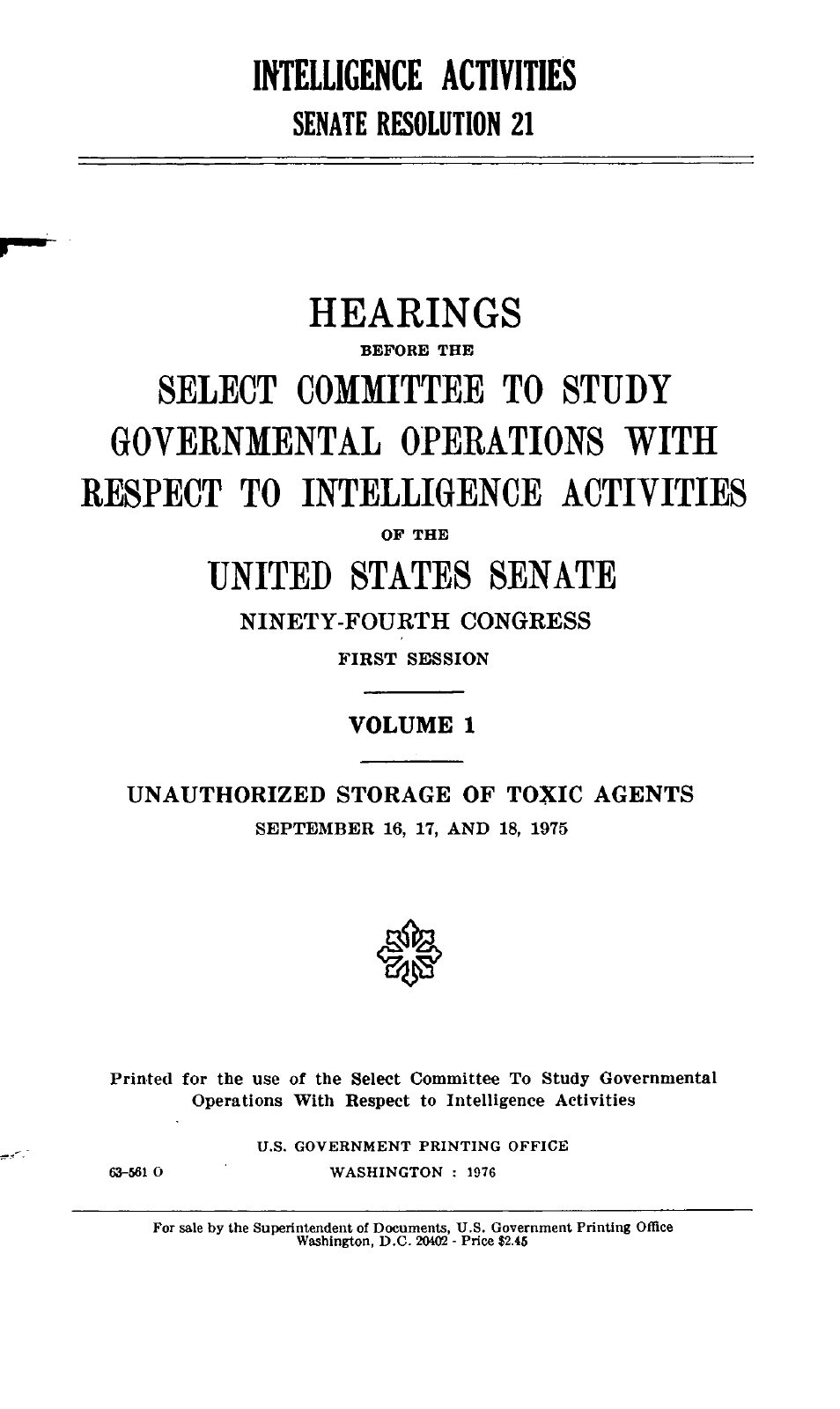 INTELLIGENCE ACTIVITIES
SENATE RESOLUTION 21

HEARINGS
BEFORE THE
SELECT COMMITTEE TO STUDY GOVERNMENTAL OPERATIONS WITH RESPECT TO INTELLIGENCE ACTIVITIES
OF THE
UNITED STATES SENATE
NINETY-FOURTH CONGRESS
FIRST SESSION

VOLUME 1

UNAUTHORIZED STORAGE OF TOXIC AGENTS
SEPTEMBER 16, 17, AND 18, 1975

Printed for the use of the Select Committee To Study Governmental Operations With Respect to Intelligence Activities

U.S. GOVERNMENT PRINTING OFFICE
63-561 O WASHINGTON : 1976

For sale by the Superintendent of Documents, U.S. Government Printing Office
Washington, D.C. 20402 - Price $2.45